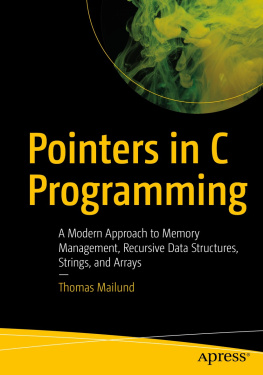 Pointers in C Programming

A Modern Approach to Memory Management, Recursive Data Structures, Strings, and Arrays

—

Thomas Mailund

apress®